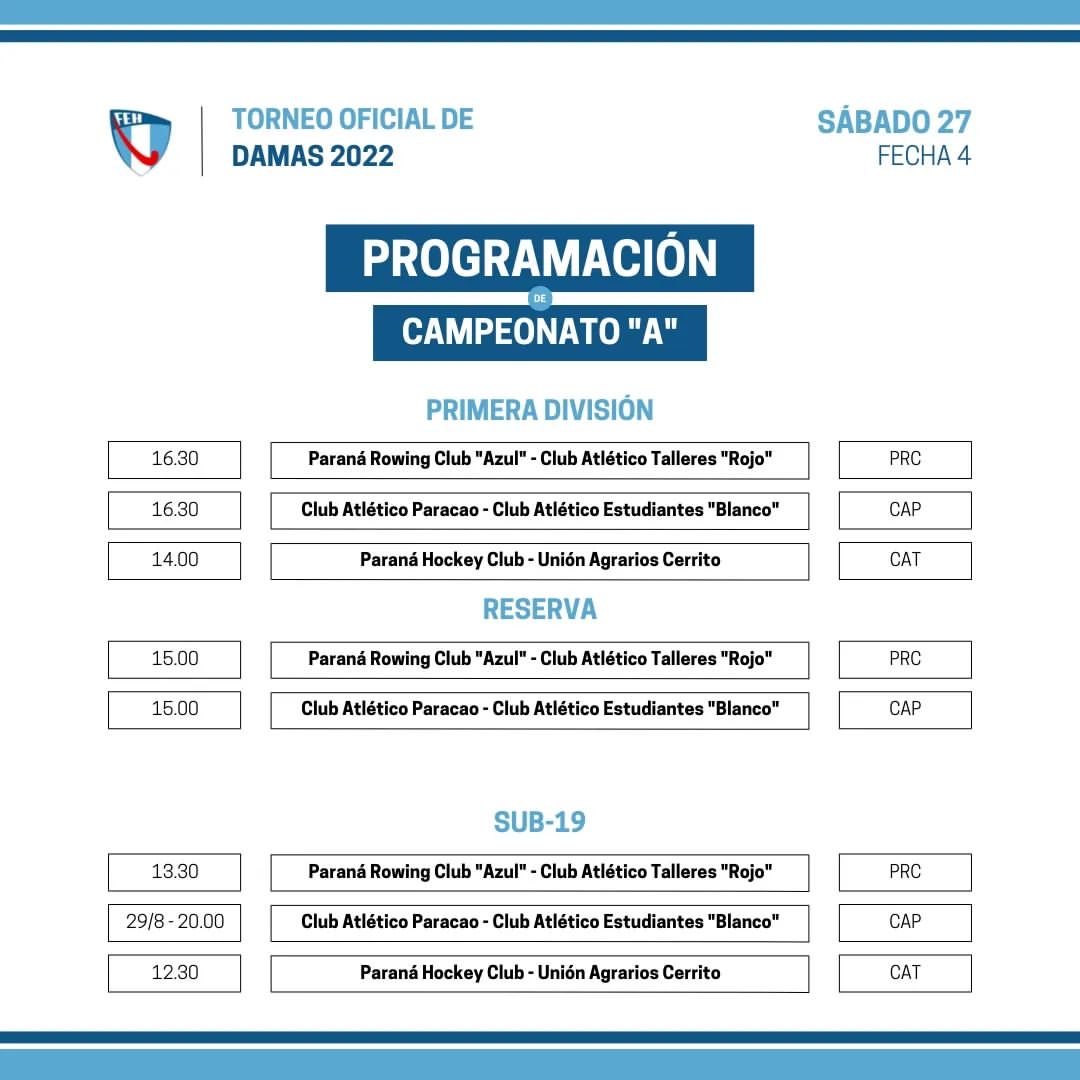 FEH

TORNEO OFICIAL DE
DAMAS 2022

SÁBADO 27
FECHA 4

PROGRAMACIÓN
DE
CAMPEONATO "A"

PRIMERA DIVISIÓN

| 16.30 | Paraná Rowing Club "Azul" - Club Atlético Talleres "Rojo" | PRC |
|---|---|---|
| 16.30 | Club Atlético Paracao - Club Atlético Estudiantes "Blanco" | CAP |
| 14.00 | Paraná Hockey Club - Unión Agrarios Cerrito | CAT |

RESERVA

| 15.00 | Paraná Rowing Club "Azul" - Club Atlético Talleres "Rojo" | PRC |
|---|---|---|
| 15.00 | Club Atlético Paracao - Club Atlético Estudiantes "Blanco" | CAP |

SUB-19

| 13.30 | Paraná Rowing Club "Azul" - Club Atlético Talleres "Rojo" | PRC |
|---|---|---|
| 29/8 - 20.00 | Club Atlético Paracao - Club Atlético Estudiantes "Blanco" | CAP |
| 12.30 | Paraná Hockey Club - Unión Agrarios Cerrito | CAT |